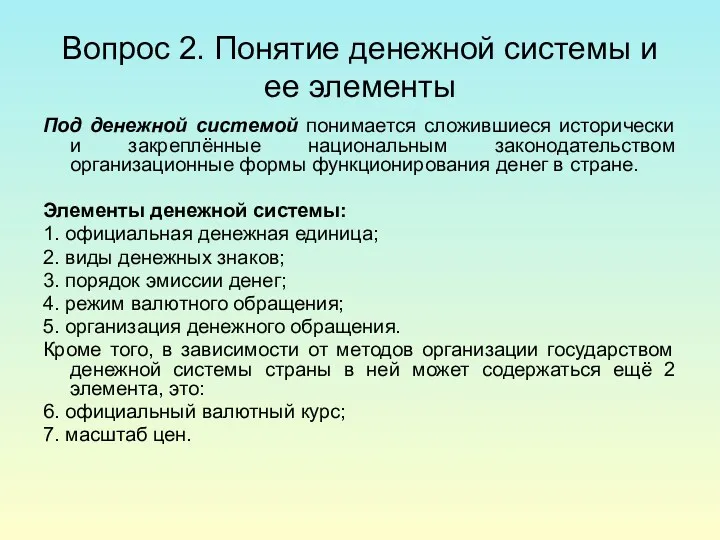 Вопрос 2. Понятие денежной системы и ее элементы

Под денежной системой понимается сложившиеся исторически и закреплённые национальным законодательством организационные формы функционирования денег в стране.

Элементы денежной системы:
1. официальная денежная единица;
2. виды денежных знаков;
3. порядок эмиссии денег;
4. режим валютного обращения;
5. организация денежного обращения.
Кроме того, в зависимости от методов организации государством денежной системы страны в ней может содержаться ещё 2 элемента, это:
6. официальный валютный курс;
7. масштаб цен.